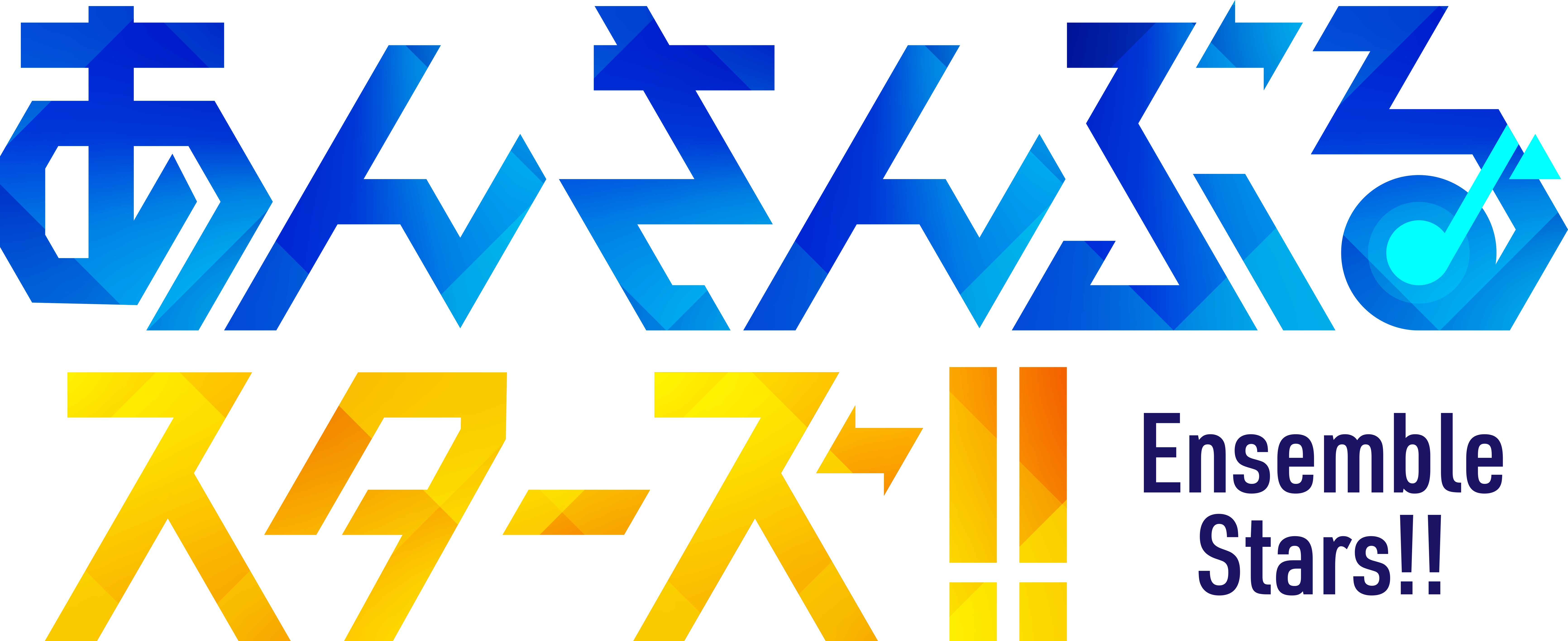 あんさんぶる
スターズ!!
Ensemble
Stars!!